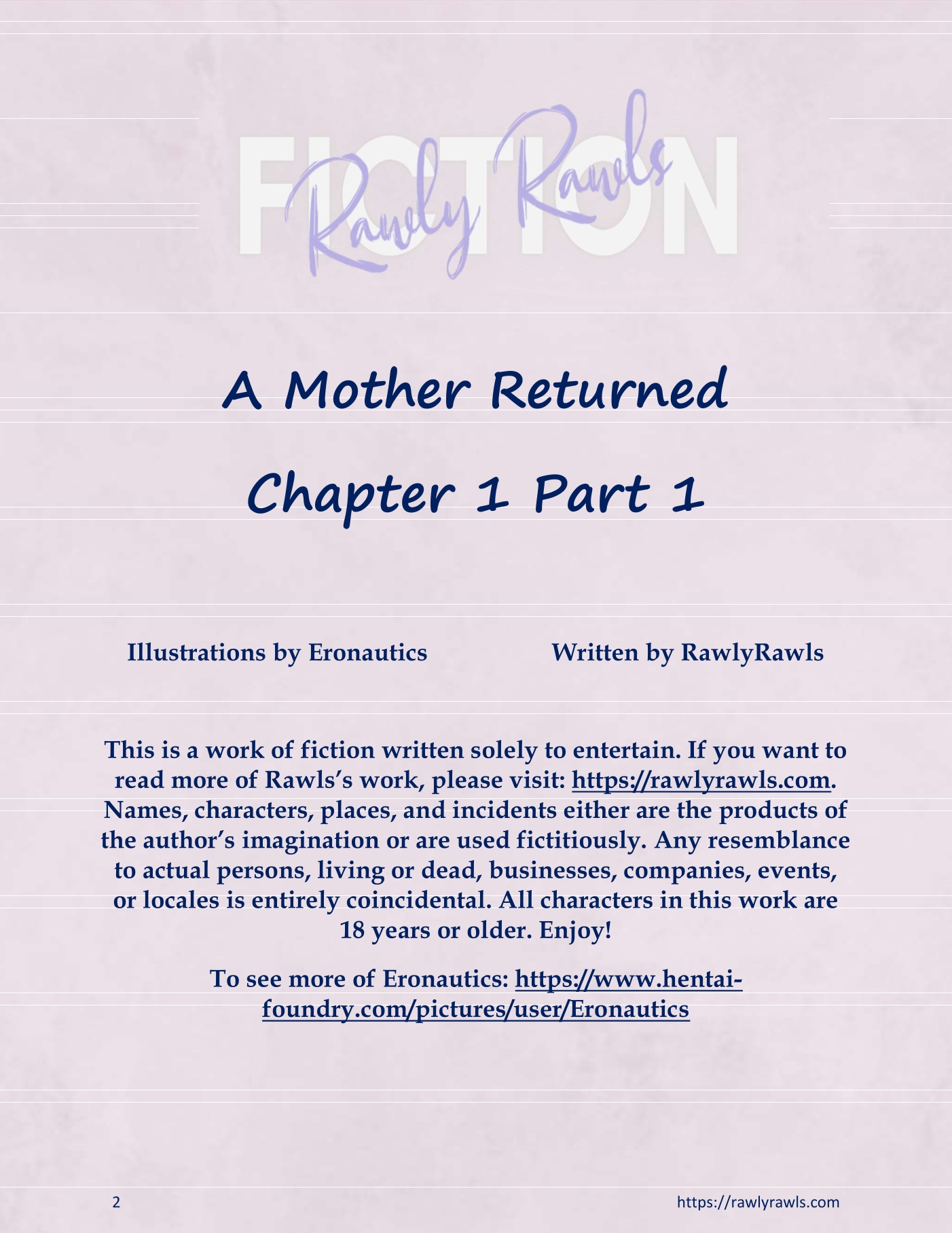 FICTION
Rawly Rawls

A Mother Returned

Chapter 1 Part 1

Illustrations by Eronautics

Written by RawlyRawls

This is a work of fiction written solely to entertain. If you want to read more of Rawls's work, please visit: https://rawlyrawls.com. Names, characters, places, and incidents either are the products of the author's imagination or are used fictitiously. Any resemblance to actual persons, living or dead, businesses, companies, events, or locales is entirely coincidental. All characters in this work are 18 years or older. Enjoy!

To see more of Eronautics: https://www.hentai-foundry.com/pictures/user/Eronautics

2

https://rawlyrawls.com